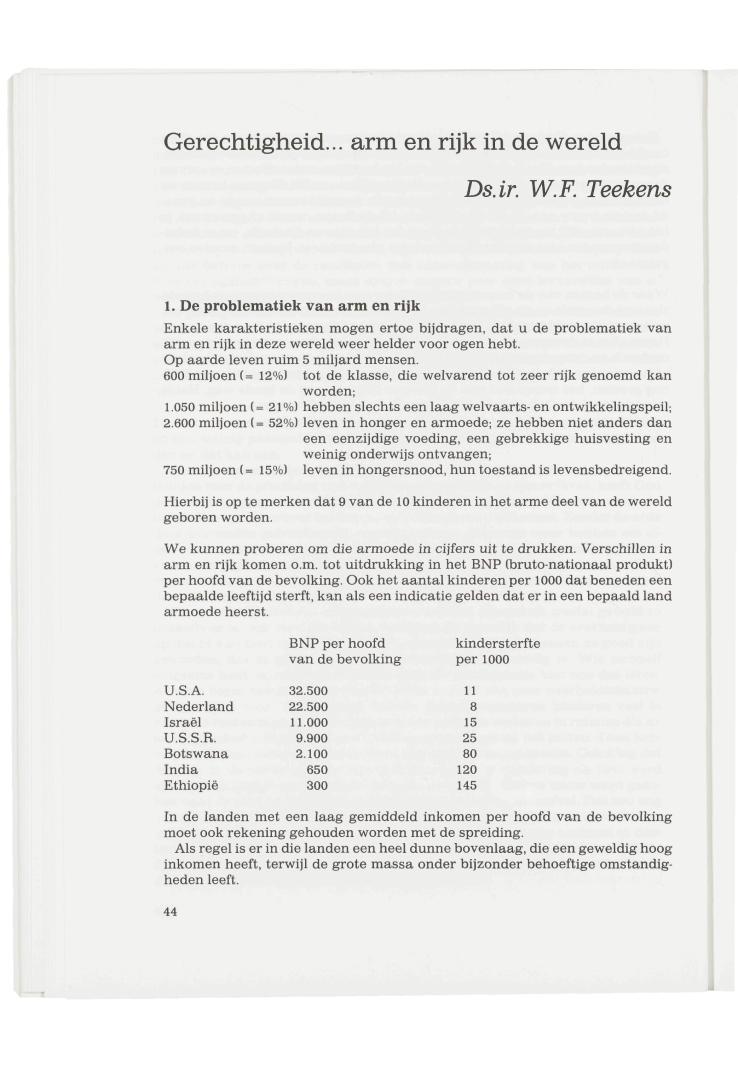 Gerechtigheid... arm en rijk in de wereld

Ds.ir. W.F. Teekens

1. De problematiek van arm en rijk

Enkele karakteristieken mogen ertoe bijdragen, dat u de problematiek van arm en rijk in deze wereld weer helder voor ogen hebt.
Op aarde leven ruim 5 miljard mensen.
600 miljoen (= 12%) tot de klasse, die welvarend tot zeer rijk genoemd kan worden;
1.050 miljoen (= 21%) hebben slechts een laag welvaarts- en ontwikkelingspeil;
2.600 miljoen (= 52%) leven in honger en armoede; ze hebben niet anders dan een eenzijdige voeding, een gebrekkige huisvesting en weinig onderwijs ontvangen;
750 miljoen (= 15%) leven in hongersnood, hun toestand is levensbedreigend.

Hierbij is op te merken dat 9 van de 10 kinderen in het arme deel van de wereld geboren worden.

We kunnen proberen om die armoede in cijfers uit te drukken. Verschillen in arm en rijk komen o.m. tot uitdrukking in het BNP (bruto-nationaal produkt) per hoofd van de bevolking. Ook het aantal kinderen per 1000 dat beneden een bepaalde leeftijd sterft, kan als een indicatie gelden dat er in een bepaald land armoede heerst.

| | BNP per hoofd van de bevolking | kindersterfte per 1000 |
|---|---|---|
| U.S.A. | 32.500 | 11 |
| Nederland | 22.500 | 8 |
| Israël | 11.000 | 15 |
| U.S.S.R. | 9.900 | 25 |
| Botswana | 2.100 | 80 |
| India | 650 | 120 |
| Ethiopië | 300 | 145 |

In de landen met een laag gemiddeld inkomen per hoofd van de bevolking moet ook rekening gehouden worden met de spreiding.
Als regel is er in die landen een heel dunne bovenlaag, die een geweldig hoog inkomen heeft, terwijl de grote massa onder bijzonder behoeftige omstandigheden leeft.

44